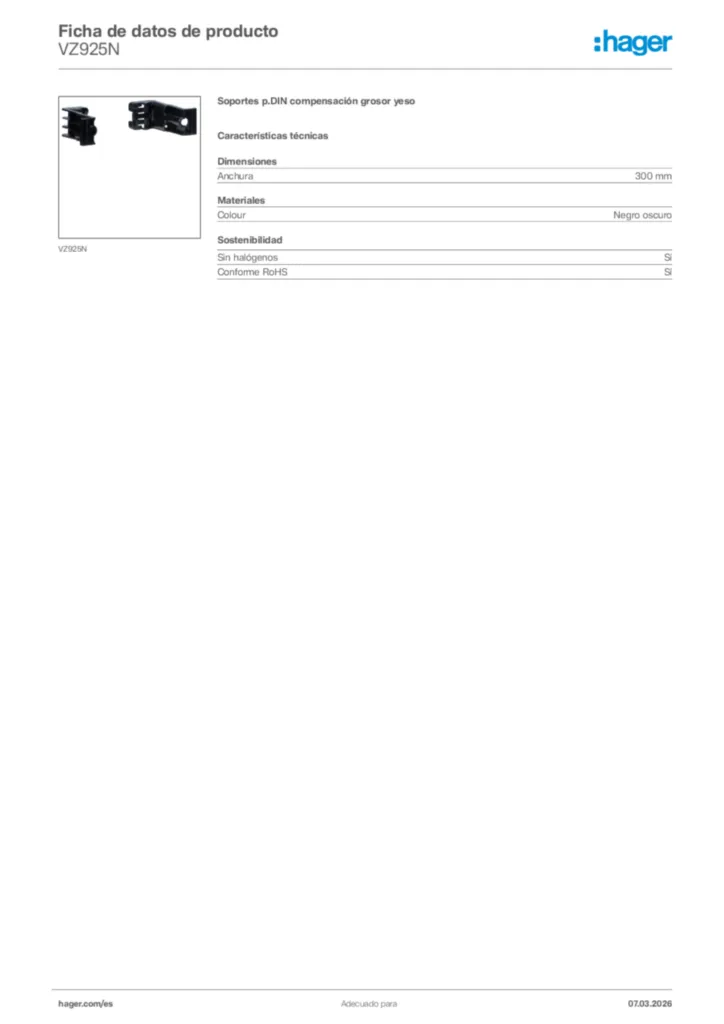 Ficha de datos de producto
VZ925N

:hager

VZ925N

Soportes p.DIN compensación grosor yeso

Características técnicas

Dimensiones

| Anchura | 300 mm |
|---|---|

Materiales

| Colour | Negro oscuro |
|---|---|

Sostenibilidad

| Sin halógenos | Sí |
|---|---|
| Conforme RoHS | Sí |

hager.com/es

Adecuado para

07.03.2026